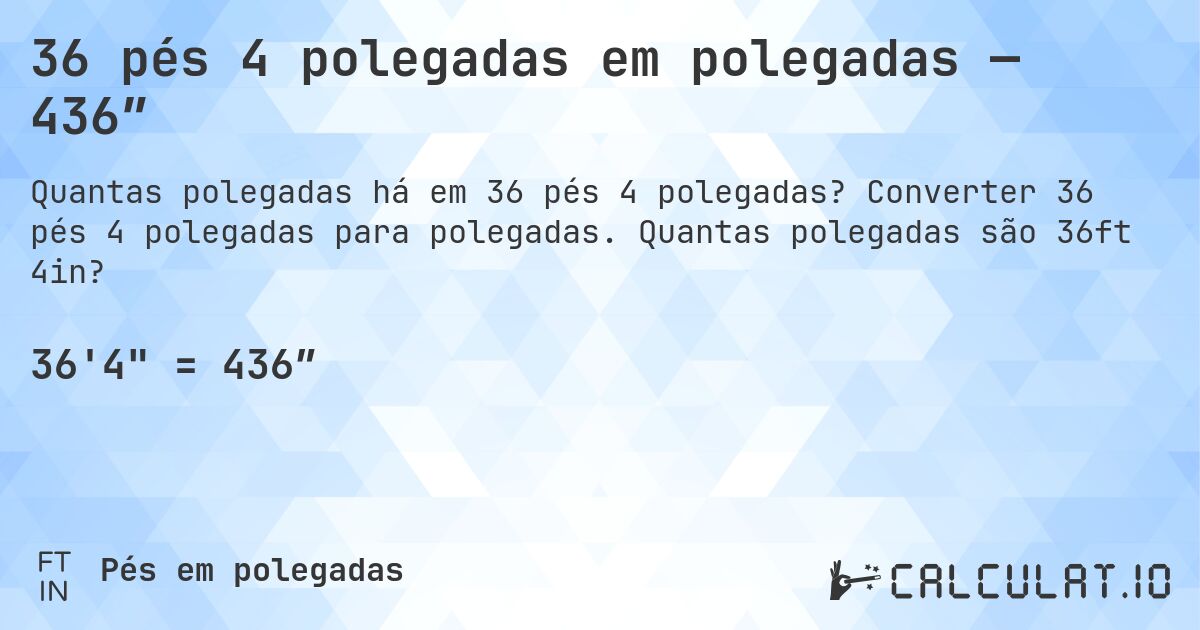 36 pés 4 polegadas em polegadas — 436″

Quantas polegadas há em 36 pés 4 polegadas? Converter 36 pés 4 polegadas para polegadas. Quantas polegadas são 36ft 4in?

36'4" = 436″

FT
IN
Pés em polegadas

CALCULAT.IO